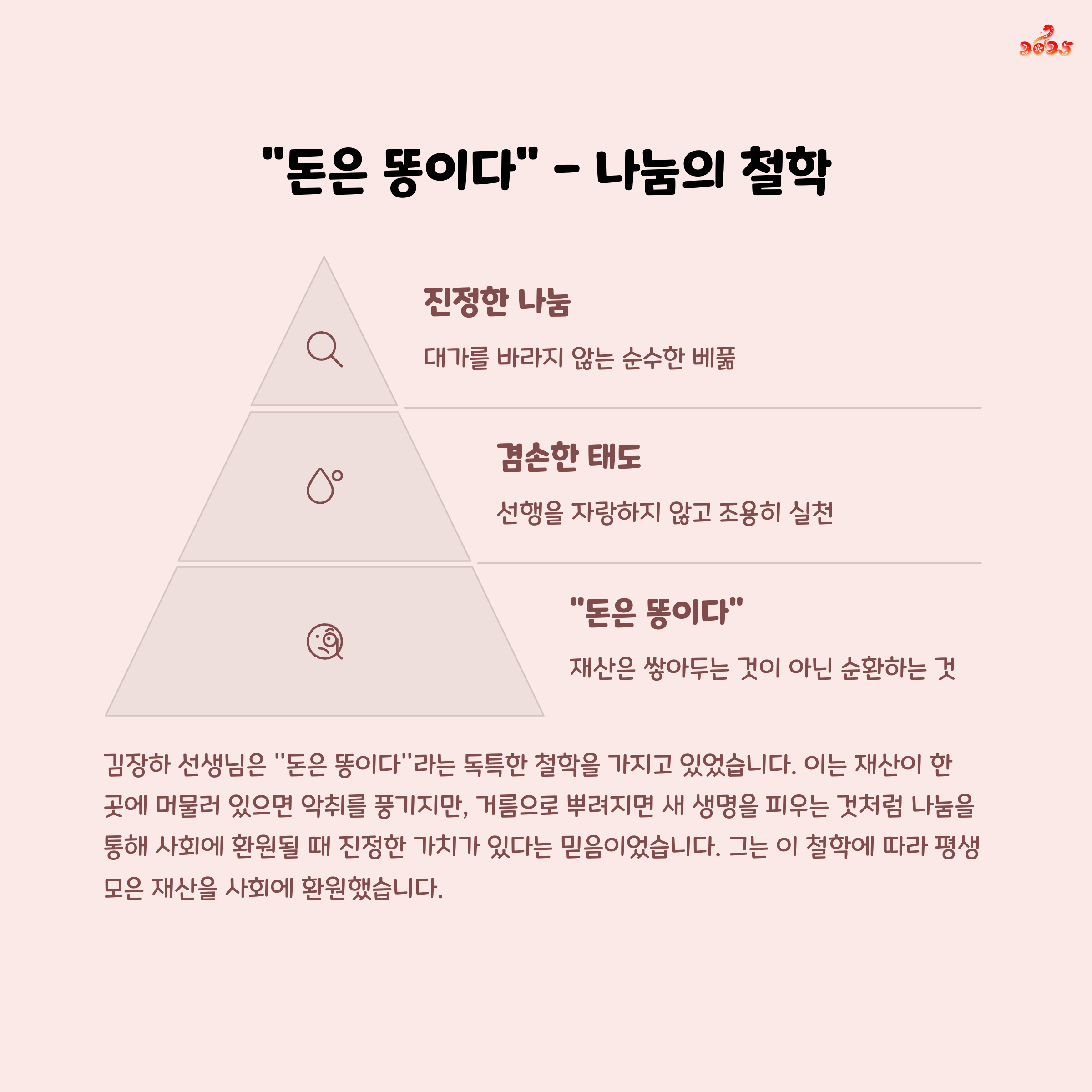 2025

"돈은 똥이다" - 나눔의 철학

진정한 나눔

대가를 바라지 않는 순수한 베풂

겸손한 태도

선행을 자랑하지 않고 조용히 실천

"돈은 똥이다"

재산은 쌓아두는 것이 아닌 순환하는 것

김장하 선생님은 "돈은 똥이다"라는 독특한 철학을 가지고 있었습니다. 이는 재산이 한 곳에 머물러 있으면 악취를 풍기지만, 거름으로 뿌려지면 새 생명을 피우는 것처럼 나눔을 통해 사회에 환원될 때 진정한 가치가 있다는 믿음이었습니다. 그는 이 철학에 따라 평생 모은 재산을 사회에 환원했습니다.